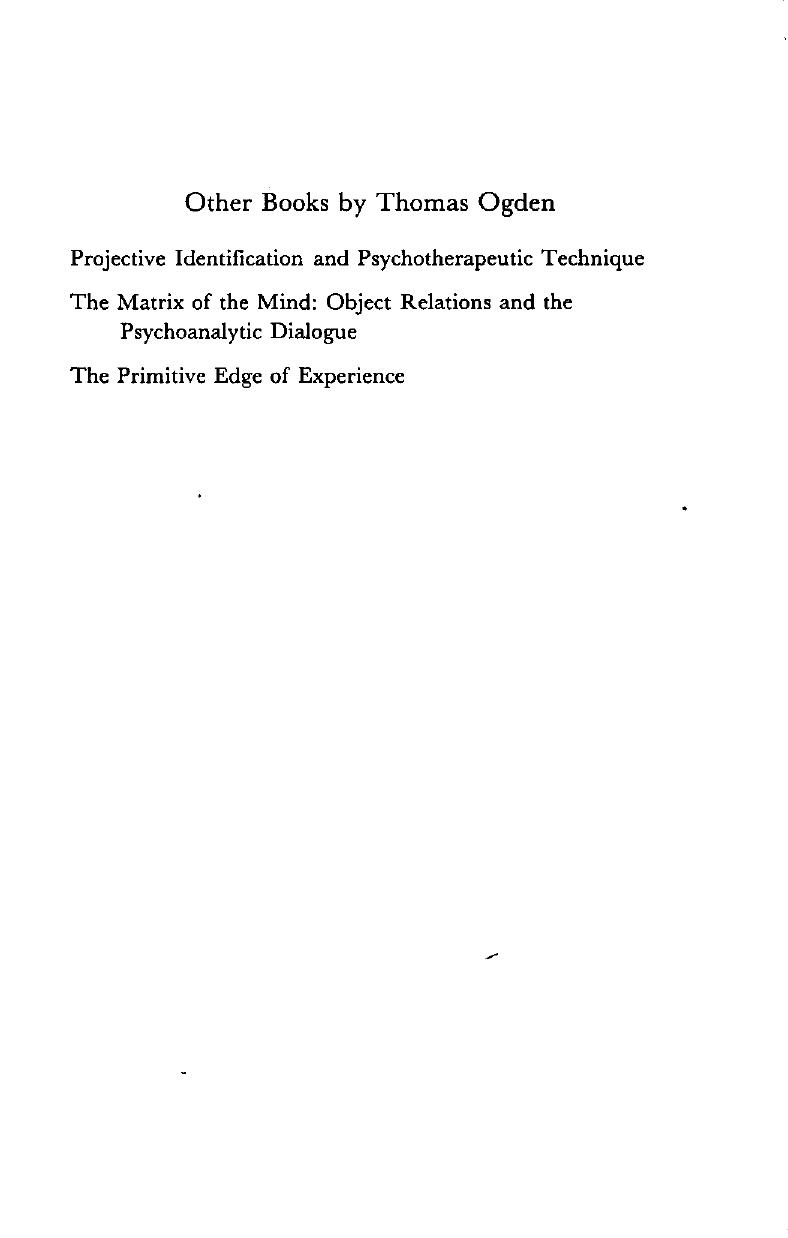 Other Books by Thomas Ogden

Projective Identification and Psychotherapeutic Technique

The Matrix of the Mind: Object Relations and the Psychoanalytic Dialogue

The Primitive Edge of Experience